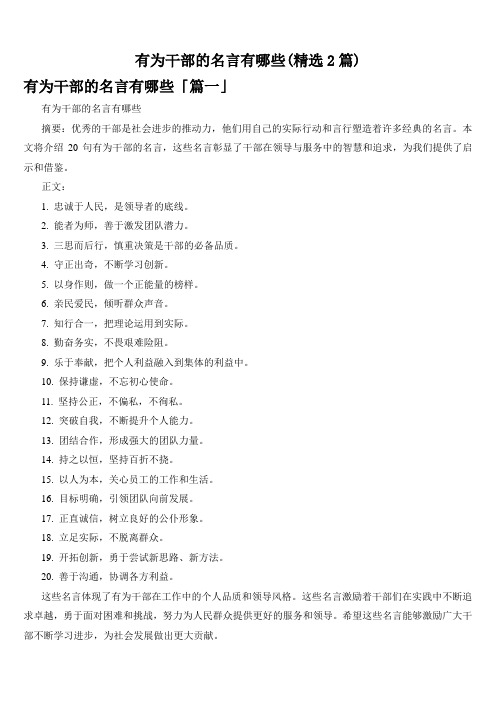 有为干部的名言有哪些(精选 2 篇)

有为干部的名言有哪些「篇一」

有为干部的名言有哪些

摘要：优秀的干部是社会进步的推动力，他们用自己的实际行动和言行塑造着许多经典的名言。本文将介绍 20 句有为干部的名言，这些名言彰显了干部在领导与服务中的智慧和追求，为我们提供了启示和借鉴。

正文：

1. 忠诚于人民，是领导者的底线。

2. 能者为师，善于激发团队潜力。

3. 三思而后行，慎重决策是干部的必备品质。

4. 守正出奇，不断学习创新。

5. 以身作则，做一个正能量的榜样。

6. 亲民爱民，倾听群众声音。

7. 知行合一，把理论运用到实际。

8. 勤奋务实，不畏艰难险阻。

9. 乐于奉献，把个人利益融入到集体的利益中。

10. 保持谦虚，不忘初心使命。

11. 坚持公正，不偏私，不徇私。

12. 突破自我，不断提升个人能力。

13. 团结合作，形成强大的团队力量。

14. 持之以恒，坚持百折不挠。

15. 以人为本，关心员工的工作和生活。

16. 目标明确，引领团队向前发展。

17. 正直诚信，树立良好的公仆形象。

18. 立足实际，不脱离群众。

19. 开拓创新，勇于尝试新思路、新方法。

20. 善于沟通，协调各方利益。

这些名言体现了有为干部在工作中的个人品质和领导风格。这些名言激励着干部们在实践中不断追求卓越，勇于面对困难和挑战，努力为人民群众提供更好的服务和领导。希望这些名言能够激励广大干部不断学习进步，为社会发展做出更大贡献。